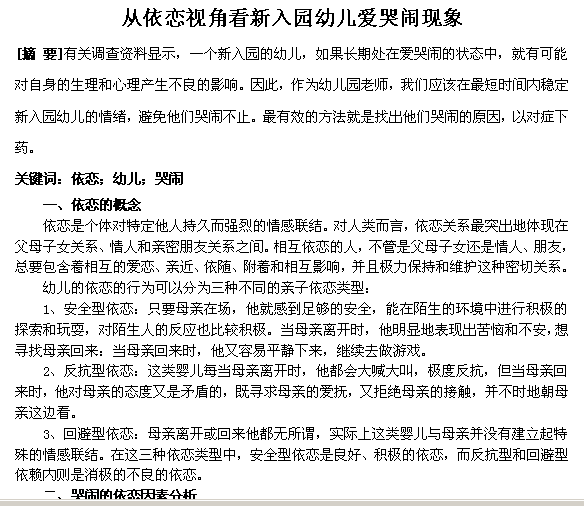 从依恋视角看新入园幼儿爱哭闹现象

[摘 要]有关调查资料显示，一个新入园的幼儿，如果长期处在爱哭闹的状态中，就有可能对自身的生理和心理产生不良的影响。因此，作为幼儿园老师，我们应该在最短时间内稳定新入园幼儿的情绪，避免他们哭闹不止。最有效的方法就是找出他们哭闹的原因，以对症下药。

关键词：依恋；幼儿；哭闹

一、依恋的概念

依恋是个体对特定他人持久而强烈的情感联结。对人类而言，依恋关系最突出地体现在父母子女关系、情人和亲密朋友关系之间。相互依恋的人，不管是父母子女还是情人、朋友，总要包含着相互的爱恋、亲近、依随、附着和相互影响，并且极力保持和维护这种密切关系。

幼儿的依恋的行为可以分为三种不同的亲子依恋类型：

1、安全型依恋：只要母亲在场，他就感到足够的安全，能在陌生的环境中进行积极的探索和玩耍，对陌生人的反应也比较积极。当母亲离开时，他明显地表现出苦恼和不安，想寻找母亲回来：当母亲回来时，他又容易平静下来，继续去做游戏。

2、反抗型依恋：这类婴儿每当母亲离开时，他都会大喊大叫，极度反抗，但当母亲回来时，他对母亲的态度又是矛盾的，既寻求母亲的爱抚，又拒绝母亲的接触，并不时地朝母亲这边看。

3、回避型依恋：母亲离开或回来他都无所谓，实际上这类婴儿与母亲并没有建立起特殊的情感联结。在这三种依恋类型中，安全型依恋是良好、积极的依恋，而反抗型和回避型依赖内则是消极的不良的依恋。

二、哭闹的依恋因素分析